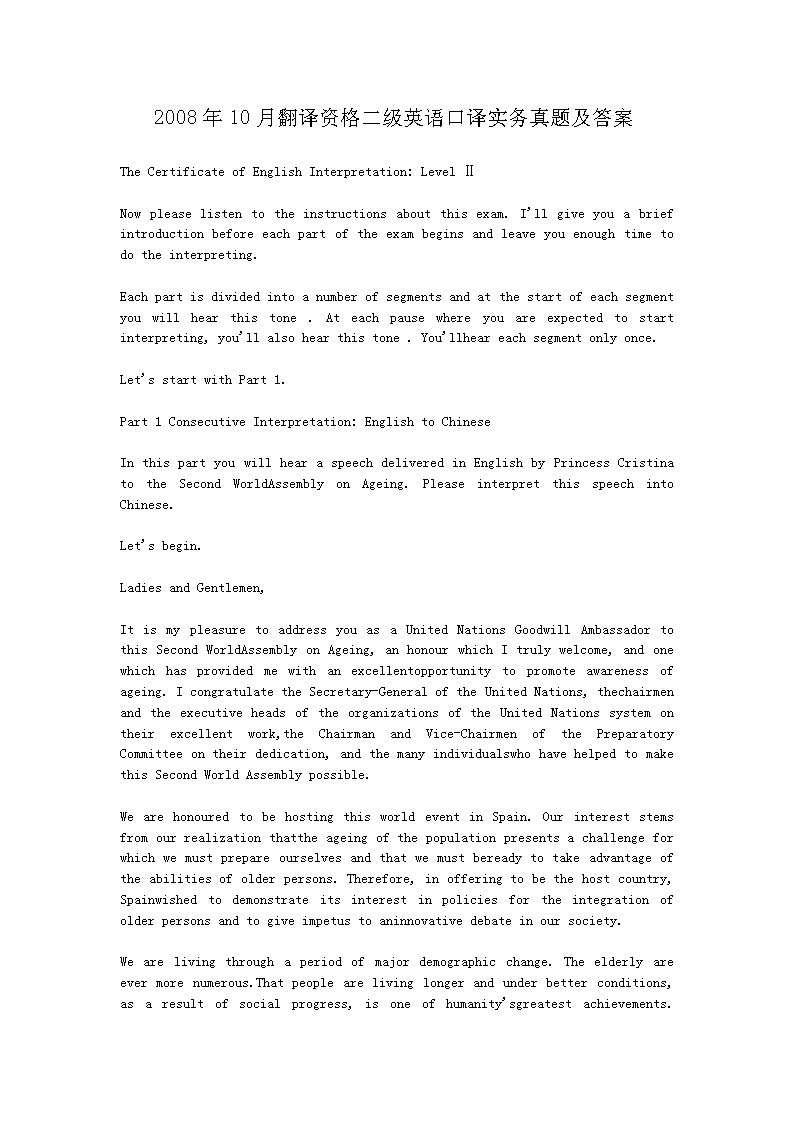 2008年10月翻译资格二级英语口译实务真题及答案

The Certificate of English Interpretation: Level Ⅱ

Now please listen to the instructions about this exam. I'll give you a brief introduction before each part of the exam begins and leave you enough time to do the interpreting.

Each part is divided into a number of segments and at the start of each segment you will hear this tone . At each pause where you are expected to start interpreting, you'll also hear this tone . You'llhear each segment only once.

Let's start with Part 1.

Part 1 Consecutive Interpretation: English to Chinese

In this part you will hear a speech delivered in English by Princess Cristina to the Second WorldAssembly on Ageing. Please interpret this speech into Chinese.

Let's begin.

Ladies and Gentlemen,

It is my pleasure to address you as a United Nations Goodwill Ambassador to this Second WorldAssembly on Ageing, an honour which I truly welcome, and one which has provided me with an excellentopportunity to promote awareness of ageing. I congratulate the Secretary-General of the United Nations, thechairmen and the executive heads of the organizations of the United Nations system on their excellent work,the Chairman and Vice-Chairmen of the Preparatory Committee on their dedication, and the many individualswho have helped to make this Second World Assembly possible.

We are honoured to be hosting this world event in Spain. Our interest stems from our realization thatthe ageing of the population presents a challenge for which we must prepare ourselves and that we must beready to take advantage of the abilities of older persons. Therefore, in offering to be the host country, Spainwished to demonstrate its interest in policies for the integration of older persons and to give impetus to aninnovative debate in our society.

We are living through a period of major demographic change. The elderly are ever more numerous.That people are living longer and under better conditions, as a result of social progress, is one of humanity'sgreatest achievements.